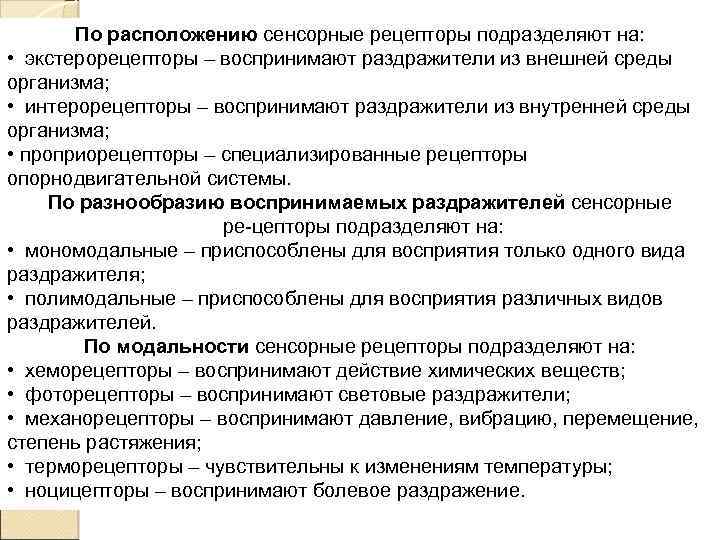 По расположению сенсорные рецепторы подразделяют на:
• экстерорецепторы – воспринимают раздражители из внешней среды организма;
• интерорецепторы – воспринимают раздражители из внутренней среды организма;
• проприорецепторы – специализированные рецепторы опорнодвигательной системы.

По разнообразию воспринимаемых раздражителей сенсорные ре-цепторы подразделяют на:
• мономодальные – приспособлены для восприятия только одного вида раздражителя;
• полимодальные – приспособлены для восприятия различных видов раздражителей.

По модальности сенсорные рецепторы подразделяют на:
• хеморецепторы – воспринимают действие химических веществ;
• фоторецепторы – воспринимают световые раздражители;
• механорецепторы – воспринимают давление, вибрацию, перемещение, степень растяжения;
• терморецепторы – чувствительны к изменениям температуры;
• ноцицепторы – воспринимают болевое раздражение.